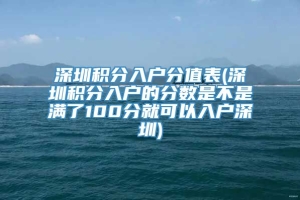 深圳积分入户分值表(深圳积分入户的分数是不是满了100分就可以入户深圳)